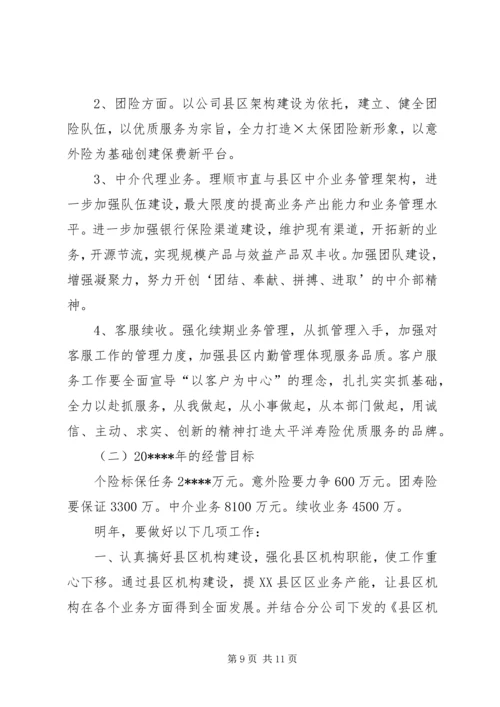 2、团险方面。以公司县区架构建设为依托，建立、健全团险队伍，以优质服务为宗旨，全力打造×太保团险新形象，以意外险为基础创建保费新平台。

3、中介代理业务。理顺市直与县区中介业务管理架构，进一步加强队伍建设，最大限度的提高业务产出能力和业务管理水平。进一步加强银行保险渠道建设，维护现有渠道，开拓新的业务，开源节流，实现规模产品与效益产品双丰收。加强团队建设，增强凝聚力，努力开创‘团结、奉献、拼搏、进取’的中介部精神。

4、客服续收。强化续期业务管理，从抓管理入手，加强对客服工作的管理力度，加强县区内勤管理体现服务品质。客户服务工作要全面宣导“以客户为中心”的理念，扎扎实实抓基础，全力以赴抓服务，从我做起，从小事做起，从本部门做起，用诚信、主动、求实、创新的精神打造太平洋寿险优质服务的品牌。

（二）20****年的经营目标

个险标保任务2****万元。意外险要力争600万元。团寿险要保证3300万。中介业务8100万元。续收业务4500万。

明年，要做好以下几项工作：

一、认真搞好县区机构建设，强化县区机构职能，使工作重心下移。通过县区机构建设，提XX县区区业务产能，让县区机构在各个业务方面得到全面发展。并结合分公司下发的《县区机

第9页 共11页